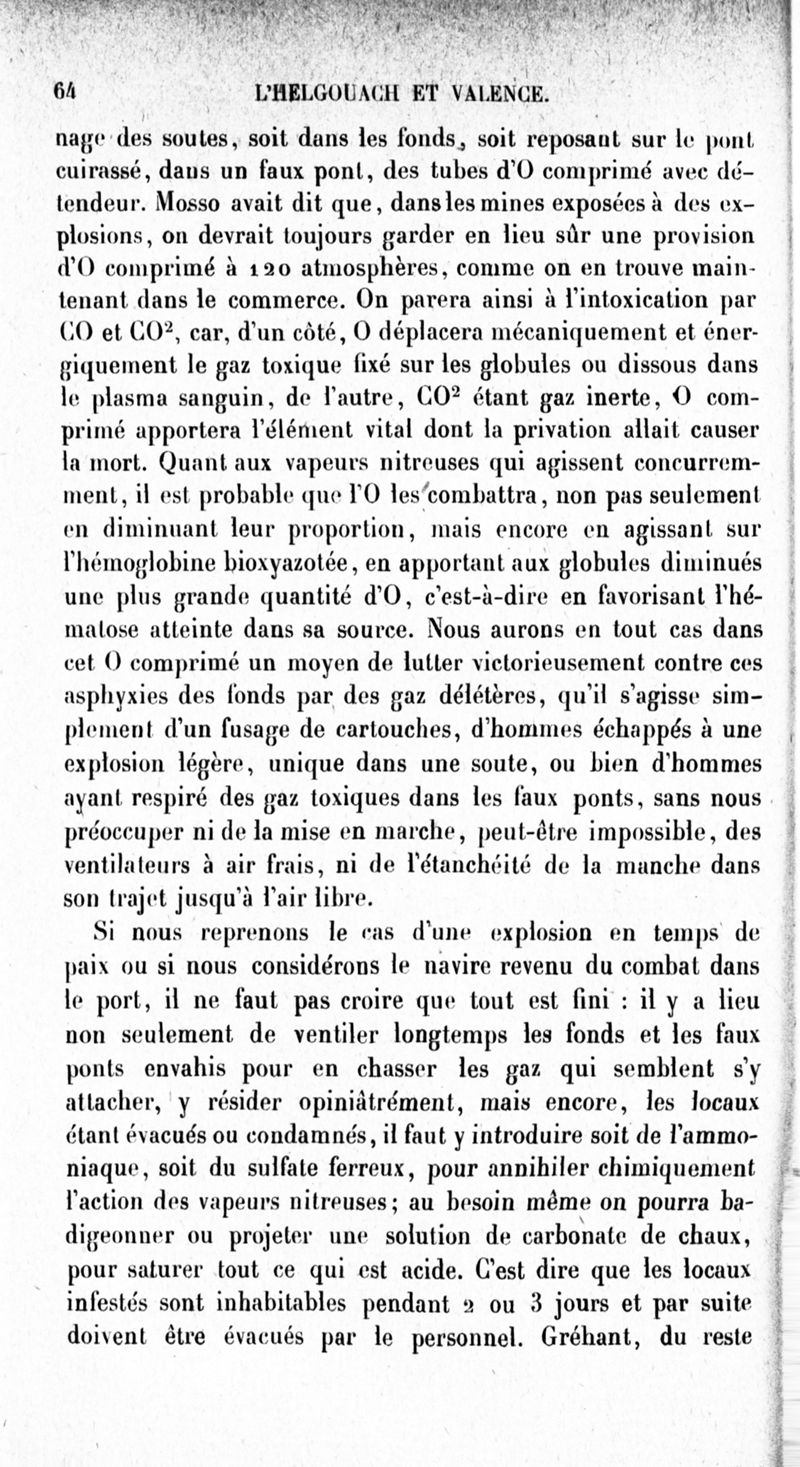 64 L'HELGOUACH ET VALENCE.

nage des soutes, soit dans les fonds, soit reposant sur le pont cuirassé, dans un faux pont, des tubes d'O comprimé avec détendeur. Mosso avait dit que, dans les mines exposées à des explosions, on devrait toujours garder en lieu sûr une provision d'O comprimé à 120 atmosphères, comme on en trouve maintenant dans le commerce. On parera ainsi à l'intoxication par CO et $CO^2$, car, d'un côté, O déplacera mécaniquement et énergiquement le gaz toxique fixé sur les globules ou dissous dans le plasma sanguin, de l'autre, $CO^2$ étant gaz inerte, O comprimé apportera l'élément vital dont la privation allait causer la mort. Quant aux vapeurs nitreuses qui agissent concurremment, il est probable que l'O les combattra, non pas seulement en diminuant leur proportion, mais encore en agissant sur l'hémoglobine bioxyazotée, en apportant aux globules diminués une plus grande quantité d'O, c'est-à-dire en favorisant l'hématose atteinte dans sa source. Nous aurons en tout cas dans cet O comprimé un moyen de lutter victorieusement contre ces asphyxies des fonds par des gaz délétères, qu'il s'agisse simplement d'un fusage de cartouches, d'hommes échappés à une explosion légère, unique dans une soute, ou bien d'hommes ayant respiré des gaz toxiques dans les faux ponts, sans nous préoccuper ni de la mise en marche, peut-être impossible, des ventilateurs à air frais, ni de l'étanchéité de la manche dans son trajet jusqu'à l'air libre.

Si nous reprenons le cas d'une explosion en temps de paix ou si nous considérons le navire revenu du combat dans le port, il ne faut pas croire que tout est fini : il y a lieu non seulement de ventiler longtemps les fonds et les faux ponts envahis pour en chasser les gaz qui semblent s'y attacher, y résider opiniâtrément, mais encore, les locaux étant évacués ou condamnés, il faut y introduire soit de l'ammoniaque, soit du sulfate ferreux, pour annihiler chimiquement l'action des vapeurs nitreuses; au besoin même on pourra badigeonner ou projeter une solution de carbonate de chaux, pour saturer tout ce qui est acide. C'est dire que les locaux infestés sont inhabitables pendant 2 ou 3 jours et par suite doivent être évacués par le personnel. Gréhant, du reste